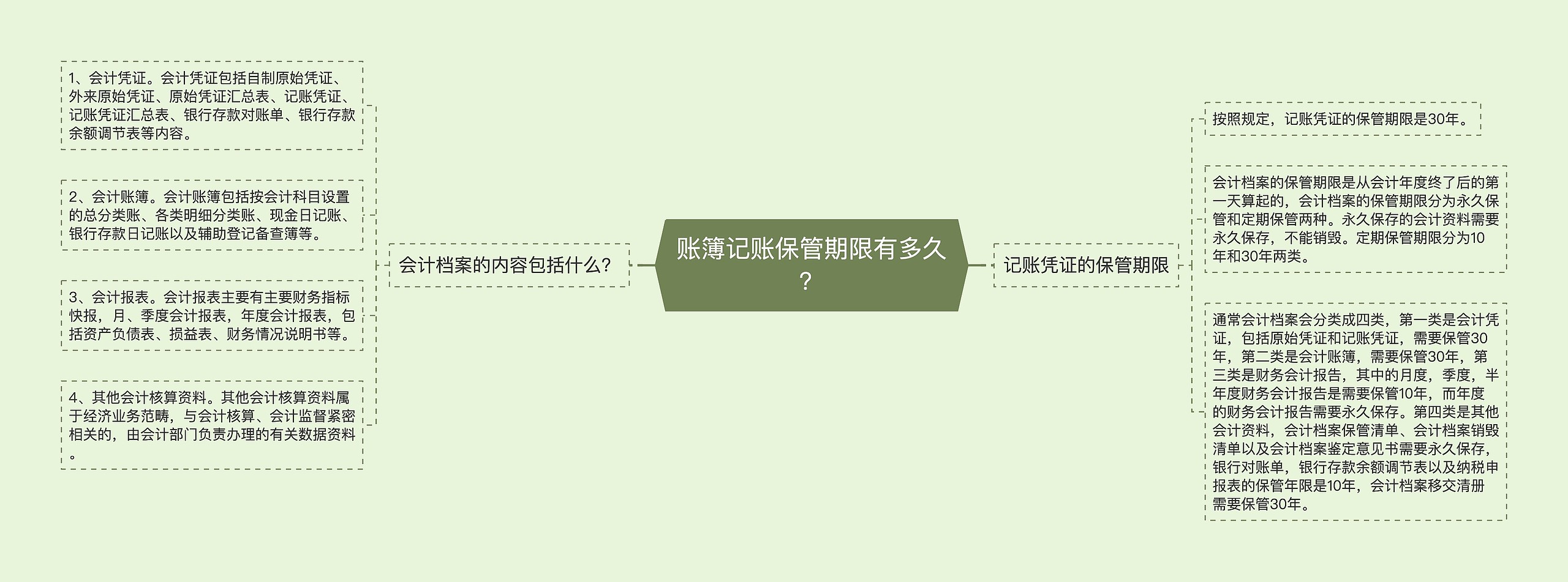 账簿记账保管期限有多久？

会计档案的内容包括什么？

1、会计凭证。会计凭证包括自制原始凭证、外来原始凭证、原始凭证汇总表、记账凭证、记账凭证汇总表、银行存款对账单、银行存款余额调节表等内容。

2、会计账簿。会计账簿包括按会计科目设置的总分类账、各类明细分类账、现金日记账、银行存款日记账以及辅助登记备查簿等。

3、会计报表。会计报表主要有主要财务指标快报，月、季度会计报表，年度会计报表，包括资产负债表、损益表、财务情况说明书等。

4、其他会计核算资料。其他会计核算资料属于经济业务范畴，与会计核算、会计监督紧密相关的，由会计部门负责办理的有关数据资料。

记账凭证的保管期限

按照规定，记账凭证的保管期限是30年。

会计档案的保管期限是从会计年度终了后的第一天算起的，会计档案的保管期限分为永久保管和定期保管两种。永久保存的会计资料需要永久保存，不能销毁。定期保管期限分为10年和30年两类。

通常会计档案会分类成四类，第一类是会计凭证，包括原始凭证和记账凭证，需要保管30年，第二类是会计账簿，需要保管30年，第三类是财务会计报告，其中的月度，季度，半年度财务会计报告是需要保管10年，而年度的财务会计报告需要永久保存。第四类是其他会计资料，会计档案保管清单、会计档案销毁清单以及会计档案鉴定意见书需要永久保存，银行对账单，银行存款余额调节表以及纳税申报表的保管年限是10年，会计档案移交清册需要保管30年。